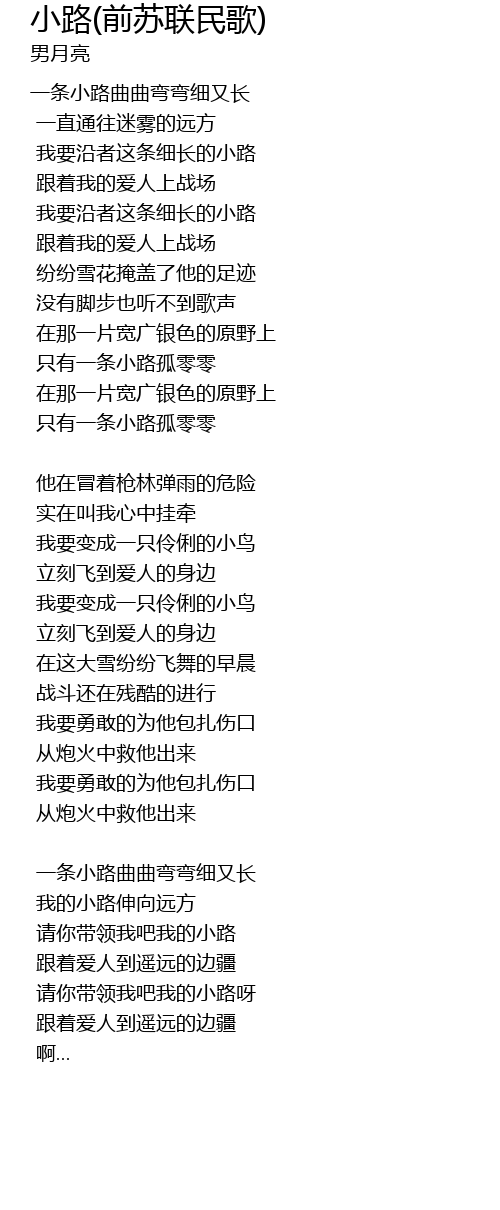 小路(前苏联民歌)
男月亮

一条小路曲曲弯弯细又长
一直通往迷雾的远方
我要沿者这条细长的小路
跟着我的爱人上战场
我要沿者这条细长的小路
跟着我的爱人上战场
纷纷雪花掩盖了他的足迹
没有脚步也听不到歌声
在那一片宽广银色的原野上
只有一条小路孤零零
在那一片宽广银色的原野上
只有一条小路孤零零

他在冒着枪林弹雨的危险
实在叫我心中挂牵
我要变成一只伶俐的小鸟
立刻飞到爱人的身边
我要变成一只伶俐的小鸟
立刻飞到爱人的身边
在这大雪纷纷飞舞的早晨
战斗还在残酷的进行
我要勇敢的为他包扎伤口
从炮火中救他出来
我要勇敢的为他包扎伤口
从炮火中救他出来

一条小路曲曲弯弯细又长
我的小路伸向远方
请你带领我吧我的小路
跟着爱人到遥远的边疆
请你带领我吧我的小路呀
跟着爱人到遥远的边疆
啊...